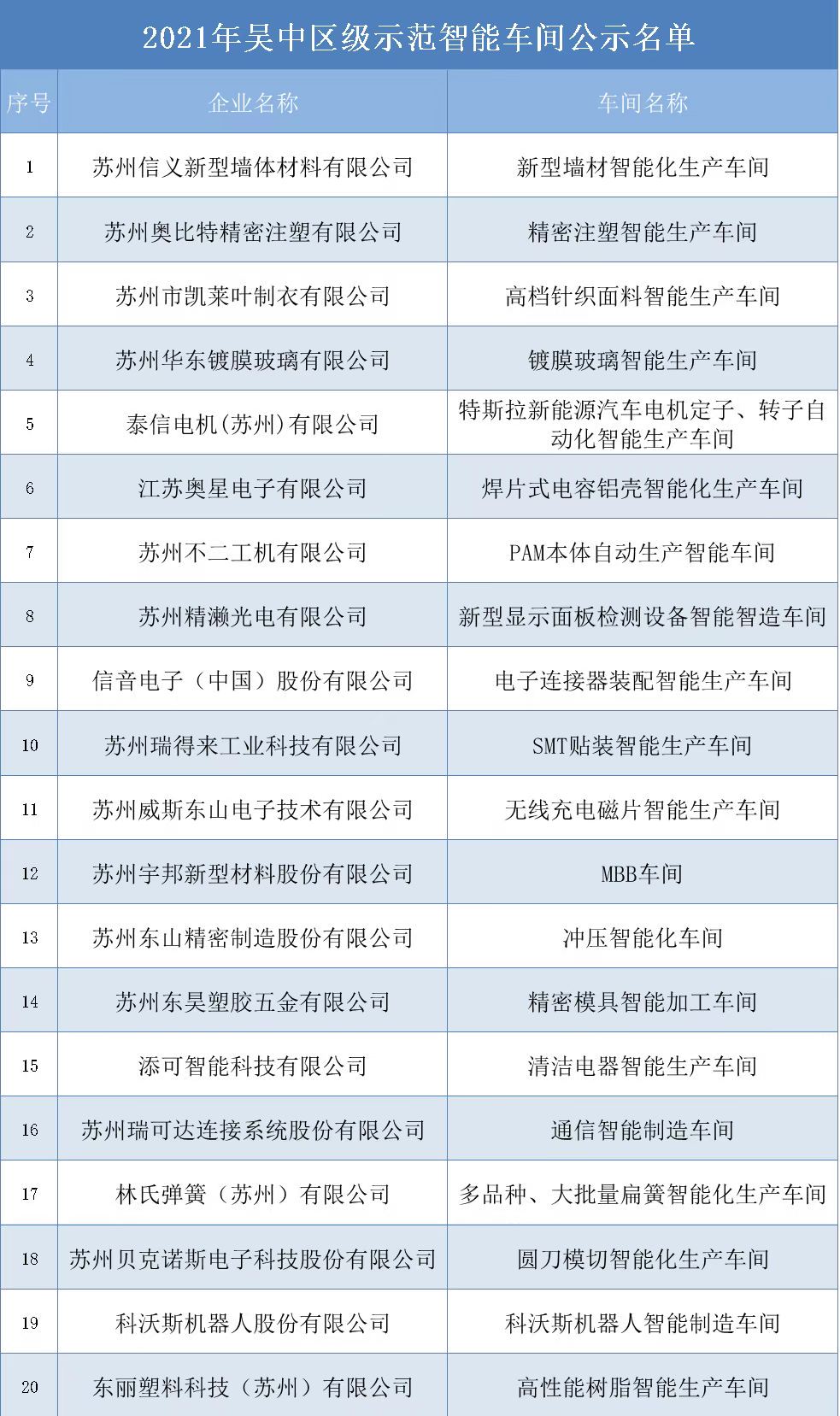 2021年吴中区级示范智能车间公示名单

| 序号 | 企业名称 | 车间名称 |
|---|---|---|
| 1 | 苏州信义新型墙体材料有限公司 | 新型墙材智能化生产车间 |
| 2 | 苏州奥比特精密注塑有限公司 | 精密注塑智能生产车间 |
| 3 | 苏州市凯莱叶制衣有限公司 | 高档针织面料智能生产车间 |
| 4 | 苏州华东镀膜玻璃有限公司 | 镀膜玻璃智能生产车间 |
| 5 | 泰信电机(苏州)有限公司 | 特斯拉新能源汽车电机定子、转子自动化智能生产车间 |
| 6 | 江苏奥星电子有限公司 | 焊片式电容铝壳智能化生产车间 |
| 7 | 苏州不二工机有限公司 | PAM本体自动生产智能车间 |
| 8 | 苏州精濑光电有限公司 | 新型显示面板检测设备智能智造车间 |
| 9 | 信音电子（中国）股份有限公司 | 电子连接器装配智能生产车间 |
| 10 | 苏州瑞得来工业科技有限公司 | SMT贴装智能生产车间 |
| 11 | 苏州威斯东山电子技术有限公司 | 无线充电磁片智能生产车间 |
| 12 | 苏州宇邦新型材料股份有限公司 | MBB车间 |
| 13 | 苏州东山精密制造股份有限公司 | 冲压智能化车间 |
| 14 | 苏州东昊塑胶五金有限公司 | 精密模具智能加工车间 |
| 15 | 添可智能科技有限公司 | 清洁电器智能生产车间 |
| 16 | 苏州瑞可达连接系统股份有限公司 | 通信智能制造车间 |
| 17 | 林氏弹簧（苏州）有限公司 | 多品种、大批量扁簧智能化生产车间 |
| 18 | 苏州贝克诺斯电子科技股份有限公司 | 圆刀模切智能化生产车间 |
| 19 | 科沃斯机器人股份有限公司 | 科沃斯机器人智能制造车间 |
| 20 | 东丽塑料科技（苏州）有限公司 | 高性能树脂智能生产车间 |